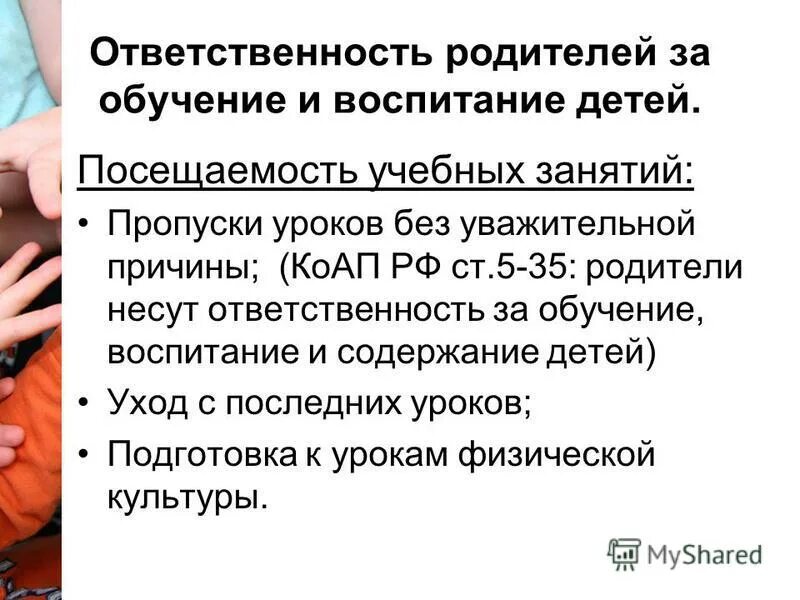 Ответственность родителей за обучение и воспитание детей.

Посещаемость учебных занятий:

• Пропуски уроков без уважительной причины; (КоАП РФ ст.5-35: родители несут ответственность за обучение, воспитание и содержание детей)
• Уход с последних уроков;
• Подготовка к урокам физической культуры.

MyShared